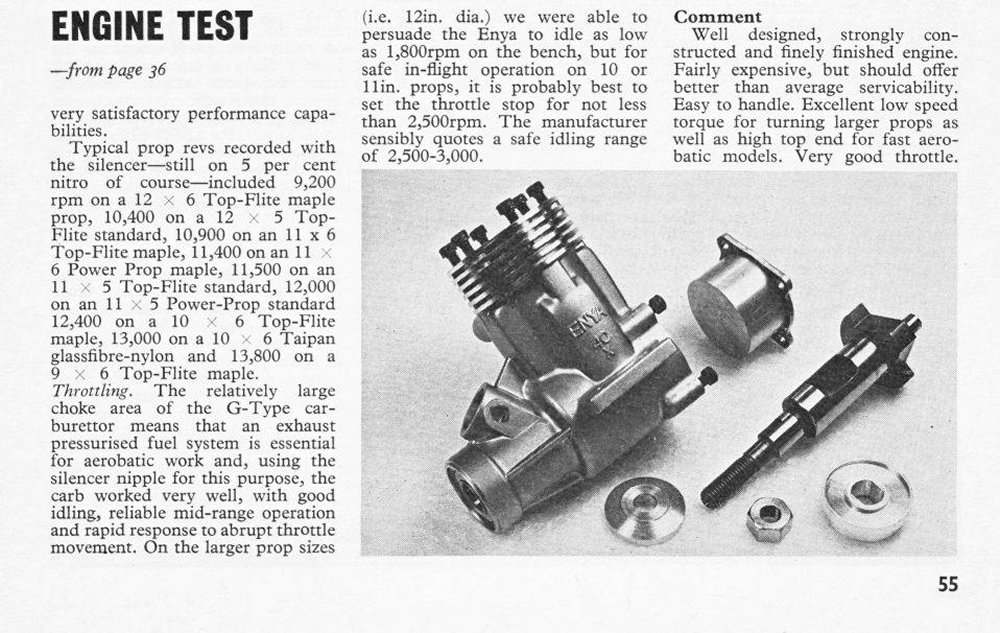 ENGINE TEST

—from page 36

very satisfactory performance capabilities.

Typical prop revs recorded with the silencer—still on 5 per cent nitro of course—included 9,200 rpm on a 12 × 6 Top-Flite maple prop, 10,400 on a 12 × 5 Top-Flite standard, 10,900 on an 11 x 6 Top-Flite maple, 11,400 on an 11 × 6 Power Prop maple, 11,500 on an 11 × 5 Top-Flite standard, 12,000 on an 11 × 5 Power-Prop standard 12,400 on a 10 × 6 Top-Flite maple, 13,000 on a 10 × 6 Taipan glassfibre-nylon and 13,800 on a 9 × 6 Top-Flite maple.

Throttling. The relatively large choke area of the G-Type carburettor means that an exhaust pressurised fuel system is essential for aerobatic work and, using the silencer nipple for this purpose, the carb worked very well, with good idling, reliable mid-range operation and rapid response to abrupt throttle movement. On the larger prop sizes (i.e. 12in. dia.) we were able to persuade the Enya to idle as low as 1,800rpm on the bench, but for safe in-flight operation on 10 or 11in. props, it is probably best to set the throttle stop for not less than 2,500rpm. The manufacturer sensibly quotes a safe idling range of 2,500-3,000.

Comment
Well designed, strongly constructed and finely finished engine. Fairly expensive, but should offer better than average servicability. Easy to handle. Excellent low speed torque for turning larger props as well as high top end for fast aerobatic models. Very good throttle.

ENYA 40 X

55